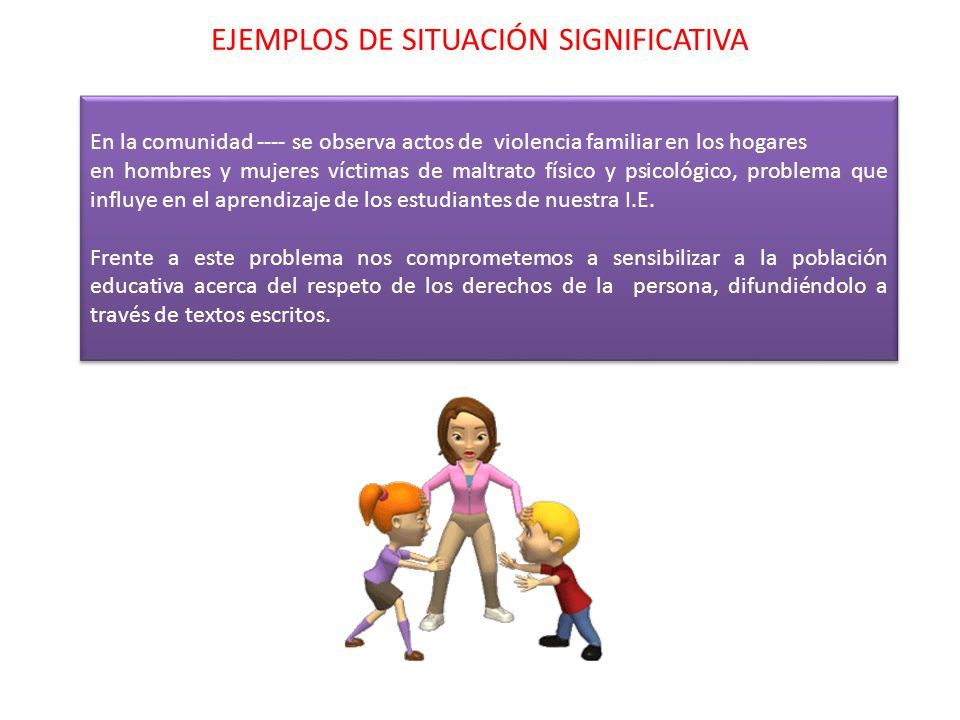 EJEMPLOS DE SITUACIÓN SIGNIFICATIVA

En la comunidad ---- se observa actos de violencia familiar en los hogares en hombres y mujeres víctimas de maltrato físico y psicológico, problema que influye en el aprendizaje de los estudiantes de nuestra I.E.

Frente a este problema nos comprometemos a sensibilizar a la población educativa acerca del respeto de los derechos de la persona, difundiéndolo a través de textos escritos.